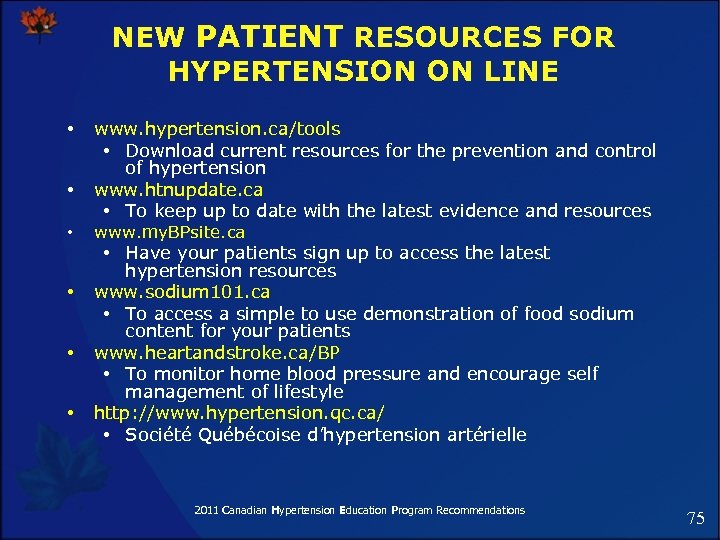 NEW PATIENT RESOURCES FOR HYPERTENSION ON LINE

• www.hypertension.ca/tools
  • Download current resources for the prevention and control of hypertension
• www.htnupdate.ca
  • To keep up to date with the latest evidence and resources
• www.myBPsite.ca
  • Have your patients sign up to access the latest hypertension resources
• www.sodium101.ca
  • To access a simple to use demonstration of food sodium content for your patients
• www.heartandstroke.ca/BP
  • To monitor home blood pressure and encourage self management of lifestyle
• http://www.hypertension.qc.ca/
  • Société Québécoise d'hypertension artérielle

2011 Canadian Hypertension Education Program Recommendations

75